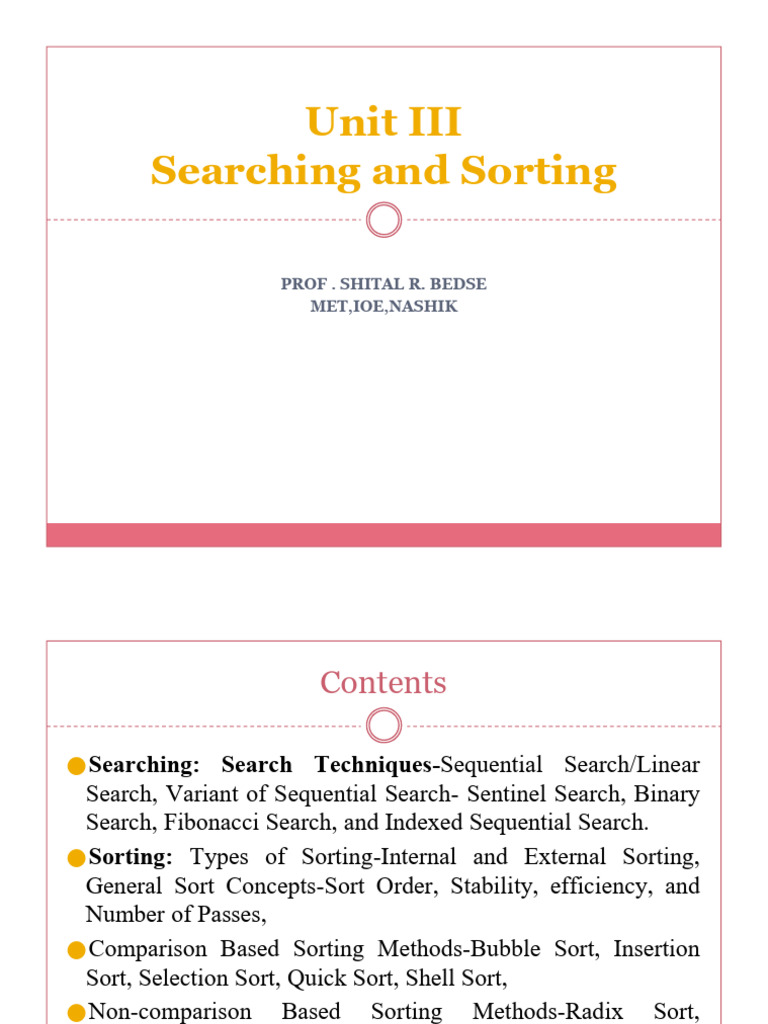 Unit III
Searching and Sorting

PROF . SHITAL R. BEDSE
MET,IOE,NASHIK

Contents

Searching: Search Techniques-Sequential Search/Linear Search, Variant of Sequential Search- Sentinel Search, Binary Search, Fibonacci Search, and Indexed Sequential Search.

Sorting: Types of Sorting-Internal and External Sorting, General Sort Concepts-Sort Order, Stability, efficiency, and Number of Passes,

Comparison Based Sorting Methods-Bubble Sort, Insertion Sort, Selection Sort, Quick Sort, Shell Sort,

Non-comparison Based Sorting Methods-Radix Sort,